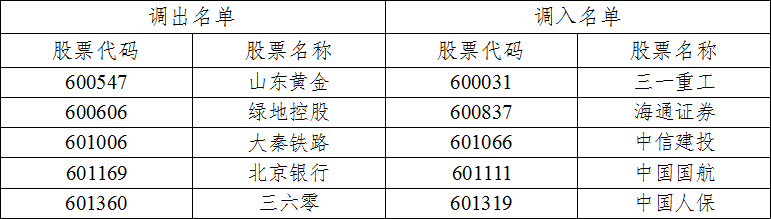 | 调出名单 | | 调入名单 | |
|---|---|---|---|
| 股票代码 | 股票名称 | 股票代码 | 股票名称 |
| 600547 | 山东黄金 | 600031 | 三一重工 |
| 600606 | 绿地控股 | 600837 | 海通证券 |
| 601006 | 大秦铁路 | 601066 | 中信建投 |
| 601169 | 北京银行 | 601111 | 中国国航 |
| 601360 | 三六零 | 601319 | 中国人保 |